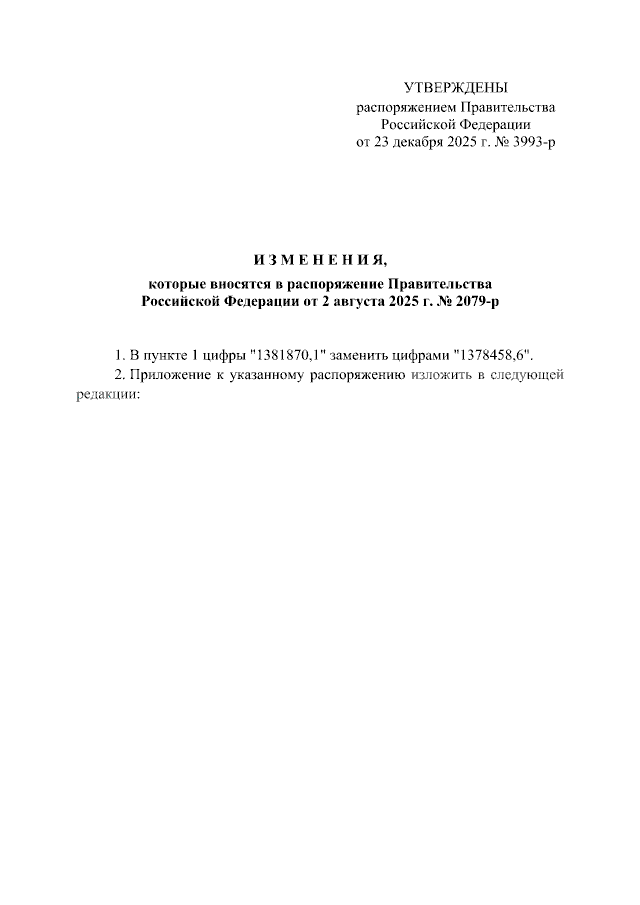 УТВЕРЖДЕНЫ
распоряжением Правительства
Российской Федерации
от 23 декабря 2025 г. № 3993-р

И З М Е Н Е Н И Я,
которые вносятся в распоряжение Правительства
Российской Федерации от 2 августа 2025 г. № 2079-р

1. В пункте 1 цифры "1381870,1" заменить цифрами "1378458,6".

2. Приложение к указанному распоряжению изложить в следующей редакции: